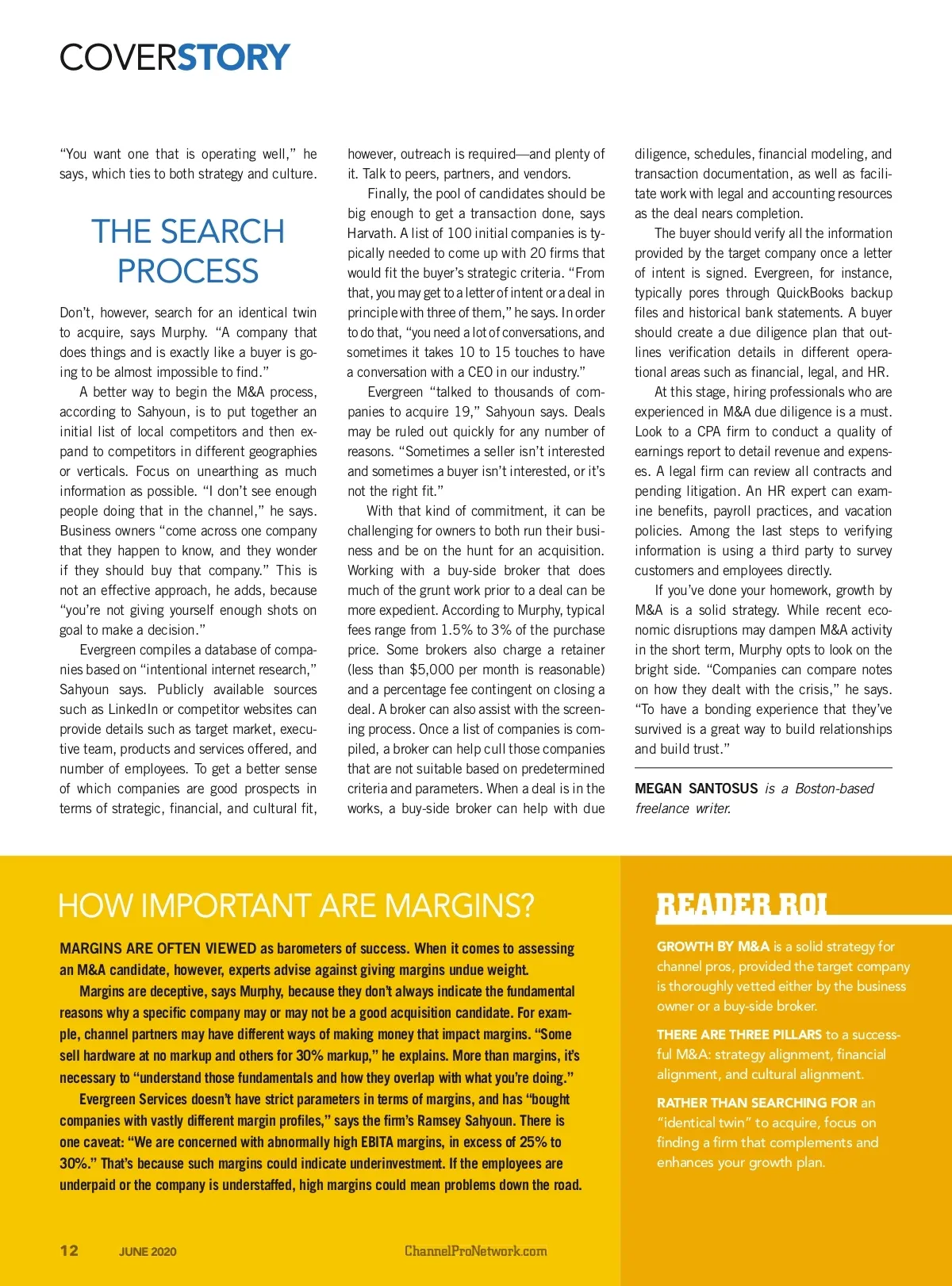 COVERSTORY

"You want one that is operating well," he says, which ties to both strategy and culture.

THE SEARCH PROCESS

Don't, however, search for an identical twin to acquire, says Murphy. "A company that does things and is exactly like a buyer is going to be almost impossible to find."

A better way to begin the M&A process, according to Sahyoun, is to put together an initial list of local competitors and then expand to competitors in different geographies or verticals. Focus on unearthing as much information as possible. "I don't see enough people doing that in the channel," he says. Business owners "come across one company that they happen to know, and they wonder if they should buy that company." This is not an effective approach, he adds, because "you're not giving yourself enough shots on goal to make a decision."

Evergreen compiles a database of companies based on "intentional internet research," Sahyoun says. Publicly available sources such as LinkedIn or competitor websites can provide details such as target market, executive team, products and services offered, and number of employees. To get a better sense of which companies are good prospects in terms of strategic, financial, and cultural fit, however, outreach is required—and plenty of it. Talk to peers, partners, and vendors.

Finally, the pool of candidates should be big enough to get a transaction done, says Harvath. A list of 100 initial companies is typically needed to come up with 20 firms that would fit the buyer's strategic criteria. "From that, you may get to a letter of intent or a deal in principle with three of them," he says. In order to do that, "you need a lot of conversations, and sometimes it takes 10 to 15 touches to have a conversation with a CEO in our industry."

Evergreen "talked to thousands of companies to acquire 19," Sahyoun says. Deals may be ruled out quickly for any number of reasons. "Sometimes a seller isn't interested and sometimes a buyer isn't interested, or it's not the right fit."

With that kind of commitment, it can be challenging for owners to both run their business and be on the hunt for an acquisition. Working with a buy-side broker that does much of the grunt work prior to a deal can be more expedient. According to Murphy, typical fees range from 1.5% to 3% of the purchase price. Some brokers also charge a retainer (less than $5,000 per month is reasonable) and a percentage fee contingent on closing a deal. A broker can also assist with the screening process. Once a list of companies is compiled, a broker can help cull those companies that are not suitable based on predetermined criteria and parameters. When a deal is in the works, a buy-side broker can help with due diligence, schedules, financial modeling, and transaction documentation, as well as facilitate work with legal and accounting resources as the deal nears completion.

The buyer should verify all the information provided by the target company once a letter of intent is signed. Evergreen, for instance, typically pores through QuickBooks backup files and historical bank statements. A buyer should create a due diligence plan that outlines verification details in different operational areas such as financial, legal, and HR.

At this stage, hiring professionals who are experienced in M&A due diligence is a must. Look to a CPA firm to conduct a quality of earnings report to detail revenue and expenses. A legal firm can review all contracts and pending litigation. An HR expert can examine benefits, payroll practices, and vacation policies. Among the last steps to verifying information is using a third party to survey customers and employees directly.

If you've done your homework, growth by M&A is a solid strategy. While recent economic disruptions may dampen M&A activity in the short term, Murphy opts to look on the bright side. "Companies can compare notes on how they dealt with the crisis," he says. "To have a bonding experience that they've survived is a great way to build relationships and build trust."

MEGAN SANTOSUS is a Boston-based freelance writer.

HOW IMPORTANT ARE MARGINS?

MARGINS ARE OFTEN VIEWED as barometers of success. When it comes to assessing an M&A candidate, however, experts advise against giving margins undue weight.

Margins are deceptive, says Murphy, because they don't always indicate the fundamental reasons why a specific company may or may not be a good acquisition candidate. For example, channel partners may have different ways of making money that impact margins. "Some sell hardware at no markup and others for 30% markup," he explains. More than margins, it's necessary to "understand those fundamentals and how they overlap with what you're doing."

Evergreen Services doesn't have strict parameters in terms of margins, and has "bought companies with vastly different margin profiles," says the firm's Ramsey Sahyoun. There is one caveat: "We are concerned with abnormally high EBITA margins, in excess of 25% to 30%." That's because such margins could indicate underinvestment. If the employees are underpaid or the company is understaffed, high margins could mean problems down the road.

READER ROI

GROWTH BY M&A is a solid strategy for channel pros, provided the target company is thoroughly vetted either by the business owner or a buy-side broker.

THERE ARE THREE PILLARS to a successful M&A: strategy alignment, financial alignment, and cultural alignment.

RATHER THAN SEARCHING FOR an "identical twin" to acquire, focus on finding a firm that complements and enhances your growth plan.

12 JUNE 2020 ChannelProNetwork.com